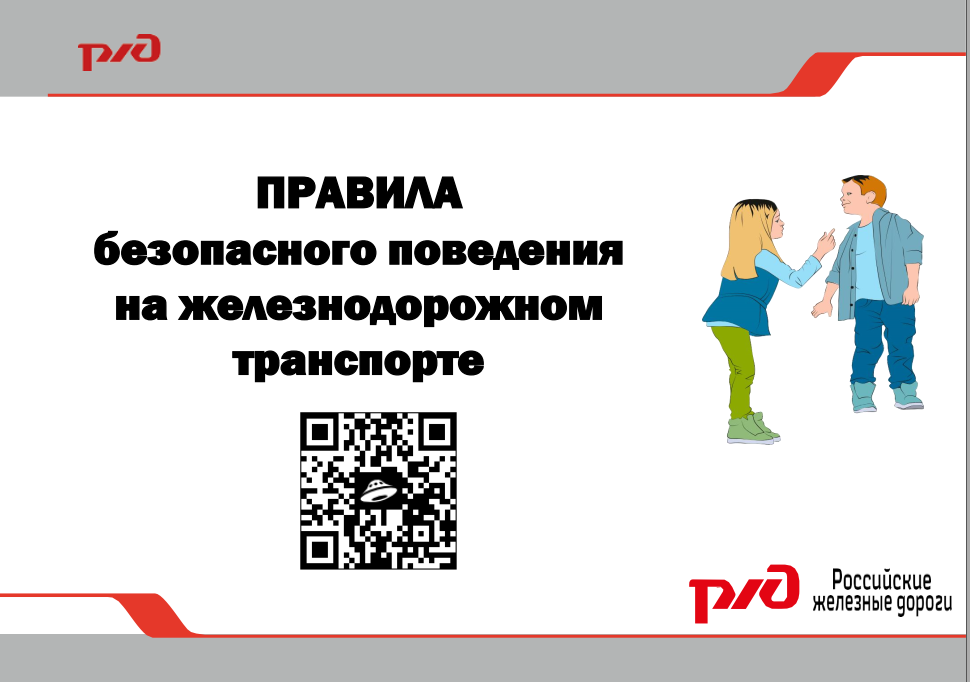 РЖД

ПРАВИЛА
безопасного поведения
на железнодорожном
транспорте

РЖД Российские железные дороги